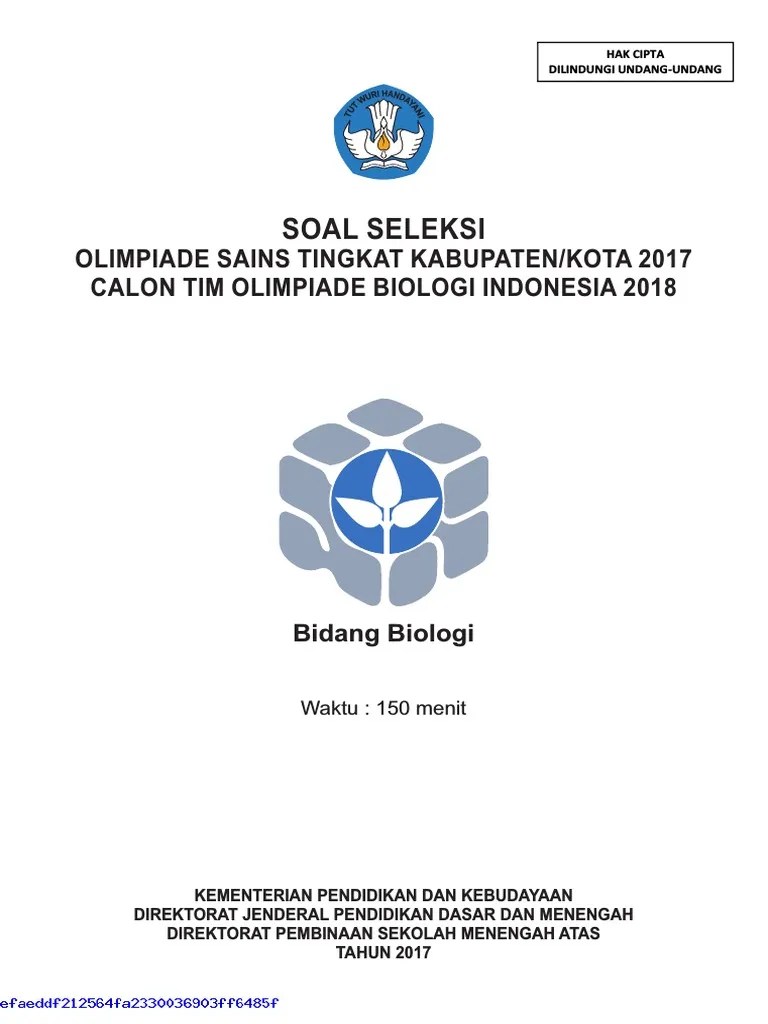 HAK CIPTA
DILINDUNGI UNDANG-UNDANG

TUT WURI HANDAYANI

SOAL SELEKSI
OLIMPIADE SAINS TINGKAT KABUPATEN/KOTA 2017
CALON TIM OLIMPIADE BIOLOGI INDONESIA 2018

Bidang Biologi

Waktu : 150 menit

KEMENTERIAN PENDIDIKAN DAN KEBUDAYAAN
DIREKTORAT JENDERAL PENDIDIKAN DASAR DAN MENENGAH
DIREKTORAT PEMBINAAN SEKOLAH MENENGAH ATAS
TAHUN 2017

efaeddf212564fa2330036903ff6485f